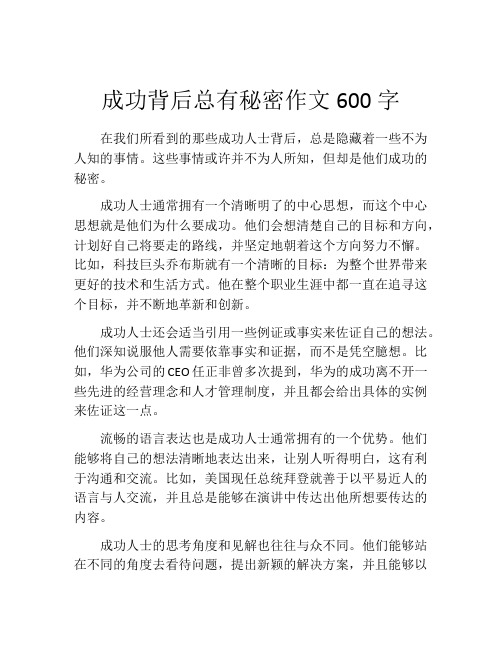 成功背后总有秘密作文 600 字

在我们所看到的那些成功人士背后，总是隐藏着一些不为人知的事情。这些事情或许并不为人所知，但却是他们成功的秘密。

成功人士通常拥有一个清晰明了的中心思想，而这个中心思想就是他们为什么要成功。他们会想清楚自己的目标和方向，计划好自己将要走的路线，并坚定地朝着这个方向努力不懈。比如，科技巨头乔布斯就有一个清晰的目标：为整个世界带来更好的技术和生活方式。他在整个职业生涯中都一直在追寻这个目标，并不断地革新和创新。

成功人士还会适当引用一些例证或事实来佐证自己的想法。他们深知说服他人需要依靠事实和证据，而不是凭空臆想。比如，华为公司的 CEO 任正非曾多次提到，华为的成功离不开一些先进的经营理念和人才管理制度，并且都会给出具体的实例来佐证这一点。

流畅的语言表达也是成功人士通常拥有的一个优势。他们能够将自己的想法清晰地表达出来，让别人听得明白，这有利于沟通和交流。比如，美国现任总统拜登就善于以平易近人的语言与人交流，并且总是能够在演讲中传达出他所想要传达的内容。

成功人士的思考角度和见解也往往与众不同。他们能够站在不同的角度去看待问题，提出新颖的解决方案，并且能够以